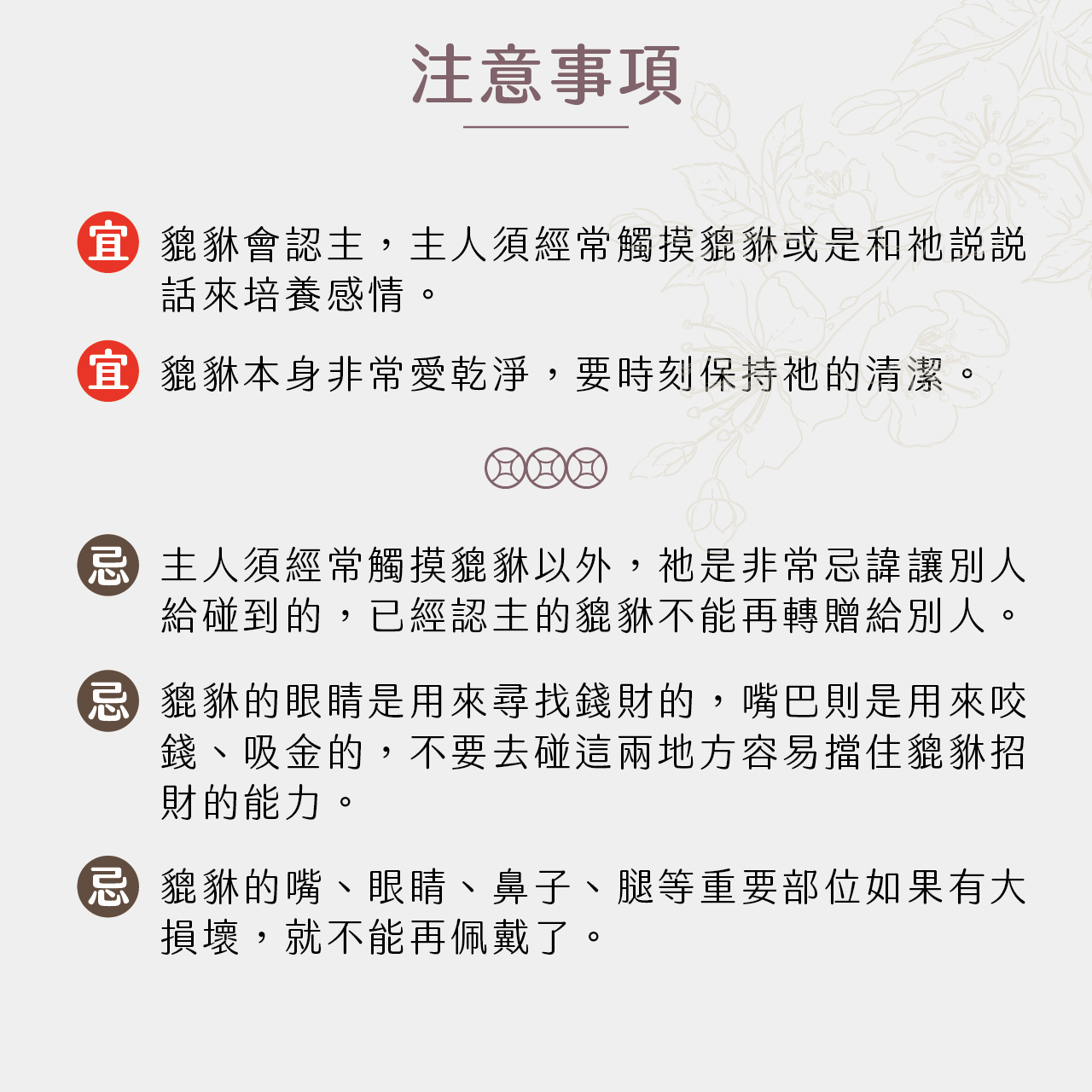 注意事項

宜 貔貅會認主，主人須經常觸摸貔貅或是和祂說說話來培養感情。

宜 貔貅本身非常愛乾淨，要時刻保持祂的清潔。

忌 主人須經常觸摸貔貅以外，祂是非常忌諱讓別人給碰到的，已經認主的貔貅不能再轉贈給別人。

忌 貔貅的眼睛是用來尋找錢財的，嘴巴則是用來咬錢、吸金的，不要去碰這兩地方容易擋住貔貅招財的能力。

忌 貔貅的嘴、眼睛、鼻子、腿等重要部位如果有大損壞，就不能再佩戴了。